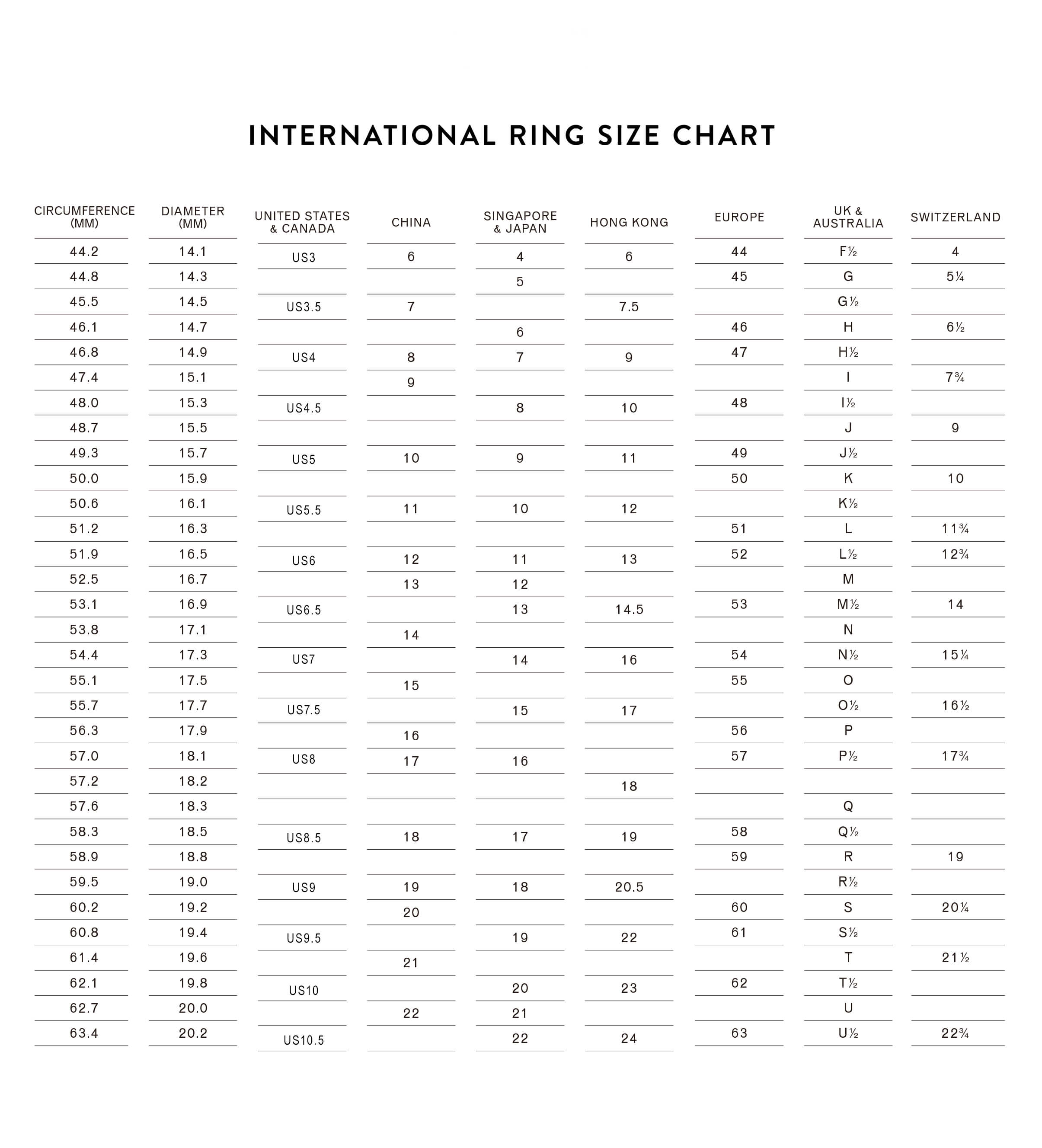 INTERNATIONAL RING SIZE CHART

| CIRCUMFERENCE (MM) | DIAMETER (MM) | UNITED STATES & CANADA | CHINA | SINGAPORE & JAPAN | HONG KONG | EUROPE | UK & AUSTRALIA | SWITZERLAND |
|---|---|---|---|---|---|---|---|---|
| 44.2 | 14.1 | US3 | 6 | 4 | 6 | 44 | F½ | 4 |
| 44.8 | 14.3 | | | 5 | | 45 | G | 5¼ |
| 45.5 | 14.5 | US3.5 | 7 | | 7.5 | | G½ | |
| 46.1 | 14.7 | | | 6 | | 46 | H | 6½ |
| 46.8 | 14.9 | US4 | 8 | 7 | 9 | 47 | H½ | |
| 47.4 | 15.1 | | 9 | | | | I | 7¾ |
| 48.0 | 15.3 | US4.5 | | 8 | 10 | 48 | I½ | |
| 48.7 | 15.5 | | | | | | J | 9 |
| 49.3 | 15.7 | US5 | 10 | 9 | 11 | 49 | J½ | |
| 50.0 | 15.9 | | | | | 50 | K | 10 |
| 50.6 | 16.1 | US5.5 | 11 | 10 | 12 | | K½ | |
| 51.2 | 16.3 | | | | | 51 | L | 11¾ |
| 51.9 | 16.5 | US6 | 12 | 11 | 13 | 52 | L½ | 12¾ |
| 52.5 | 16.7 | | 13 | 12 | | | M | |
| 53.1 | 16.9 | US6.5 | | 13 | 14.5 | 53 | M½ | 14 |
| 53.8 | 17.1 | | 14 | | | | N | |
| 54.4 | 17.3 | US7 | | 14 | 16 | 54 | N½ | 15¼ |
| 55.1 | 17.5 | | 15 | | | 55 | O | |
| 55.7 | 17.7 | US7.5 | | 15 | 17 | | O½ | 16½ |
| 56.3 | 17.9 | | 16 | | | 56 | P | |
| 57.0 | 18.1 | US8 | 17 | 16 | | 57 | P½ | 17¾ |
| 57.2 | 18.2 | | | | 18 | | | |
| 57.6 | 18.3 | | | | | | Q | |
| 58.3 | 18.5 | US8.5 | 18 | 17 | 19 | 58 | Q½ | |
| 58.9 | 18.8 | | | | | 59 | R | 19 |
| 59.5 | 19.0 | US9 | 19 | 18 | 20.5 | | R½ | |
| 60.2 | 19.2 | | 20 | | | 60 | S | 20¼ |
| 60.8 | 19.4 | US9.5 | | 19 | 22 | 61 | S½ | |
| 61.4 | 19.6 | | 21 | | | | T | 21½ |
| 62.1 | 19.8 | US10 | | 20 | 23 | 62 | T½ | |
| 62.7 | 20.0 | | 22 | 21 | | | U | |
| 63.4 | 20.2 | US10.5 | | 22 | 24 | 63 | U½ | 22¾ |